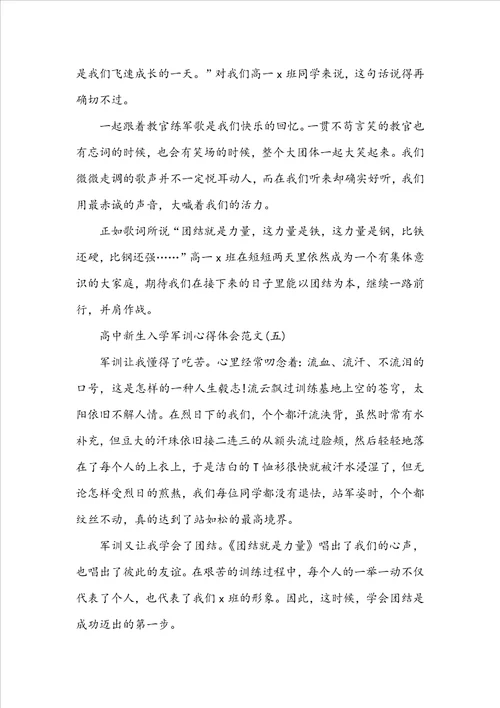 是我们飞速成长的一天。”对我们高一 x 班同学来说，这句话说得再确切不过。

一起跟着教官练军歌是我们快乐的回忆。一贯不苟言笑的教官也有忘词的时候，也会有笑场的时候，整个大团体一起大笑起来。我们微微走调的歌声并不一定悦耳动人，而在我们听来却确实好听，我们用最赤诚的声音，大喊着我们的活力。

正如歌词所说“团结就是力量，这力量是铁，这力量是钢，比铁还硬，比钢还强……”高一 x 班在短短两天里依然成为一个有集体意识的大家庭，期待我们在接下来的日子里能以团结为本，继续一路前行，并肩作战。

高中新生入学军训心得体会范文(五)

军训让我懂得了吃苦。心里经常叨念着：流血、流汗、不流泪的口号，这是怎样的一种人生毅志!流云飘过训练基地上空的苍穹，太阳依旧不解人情。在烈日下的我们，个个都汗流浃背，虽然时常有水补充，但豆大的汗珠依旧接二连三的从额头流过脸颊，然后轻轻地落在了每个人的上衣上，于是洁白的 T 恤衫很快就被汗水浸湿了，但无论怎样受烈日的煎熬，我们每位同学都没有退怯，站军姿时，个个都纹丝不动，真的达到了站如松的最高境界。

军训又让我学会了团结。《团结就是力量》唱出了我们的心声，也唱出了彼此的友谊。在艰苦的训练过程中，每个人的一举一动不仅代表了个人，也代表了我们 x 班的形象。因此，这时候，学会团结是成功迈出的第一步。